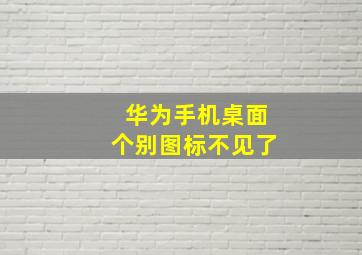 华为手机桌面
个别图标不见了